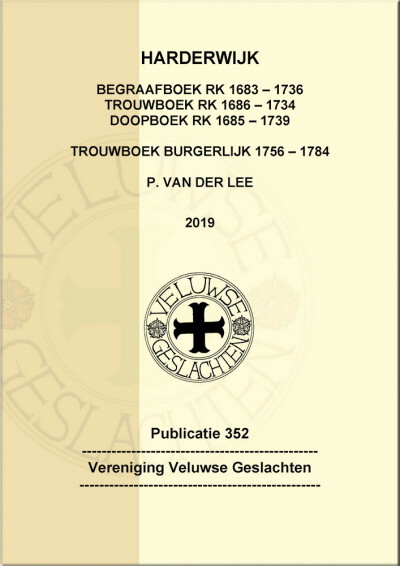 HARDERWIJK

BEGRAAFBOEK RK 1683 – 1736
TROUWBOEK RK 1686 – 1734
DOOPBOEK RK 1685 – 1739

TROUWBOEK BURGERLIJK 1756 – 1784

P. VAN DER LEE

2019

VELUWSE GESLACHTEN

Publicatie 352

Vereniging Veluwse Geslachten